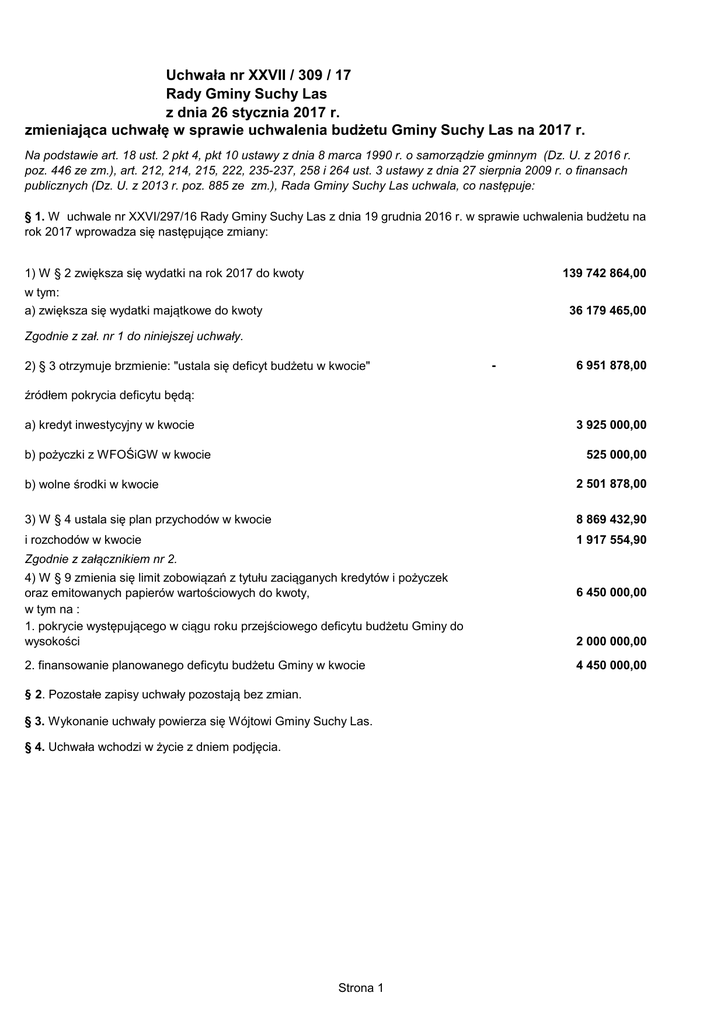 Uchwała nr XXVII / 309 / 17
Rady Gminy Suchy Las
z dnia 26 stycznia 2017 r.
zmieniająca uchwałę w sprawie uchwalenia budżetu Gminy Suchy Las na 2017 r.

Na podstawie art. 18 ust. 2 pkt 4, pkt 10 ustawy z dnia 8 marca 1990 r. o samorządzie gminnym (Dz. U. z 2016 r. poz. 446 ze zm.), art. 212, 214, 215, 222, 235-237, 258 i 264 ust. 3 ustawy z dnia 27 sierpnia 2009 r. o finansach publicznych (Dz. U. z 2013 r. poz. 885 ze zm.), Rada Gminy Suchy Las uchwala, co następuje:

§ 1. W uchwale nr XXVI/297/16 Rady Gminy Suchy Las z dnia 19 grudnia 2016 r. w sprawie uchwalenia budżetu na rok 2017 wprowadza się następujące zmiany:

1) W § 2 zwiększa się wydatki na rok 2017 do kwoty 139 742 864,00
w tym:
a) zwiększa się wydatki majątkowe do kwoty 36 179 465,00
Zgodnie z zał. nr 1 do niniejszej uchwały.

2) § 3 otrzymuje brzmienie: "ustala się deficyt budżetu w kwocie" - 6 951 878,00

źródłem pokrycia deficytu będą:

a) kredyt inwestycyjny w kwocie 3 925 000,00

b) pożyczki z WFOŚiGW w kwocie 525 000,00

b) wolne środki w kwocie 2 501 878,00

3) W § 4 ustala się plan przychodów w kwocie 8 869 432,90
i rozchodów w kwocie 1 917 554,90
Zgodnie z załącznikiem nr 2.
4) W § 9 zmienia się limit zobowiązań z tytułu zaciąganych kredytów i pożyczek oraz emitowanych papierów wartościowych do kwoty, 6 450 000,00
w tym na :
1. pokrycie występującego w ciągu roku przejściowego deficytu budżetu Gminy do wysokości 2 000 000,00
2. finansowanie planowanego deficytu budżetu Gminy w kwocie 4 450 000,00

§ 2. Pozostałe zapisy uchwały pozostają bez zmian.

§ 3. Wykonanie uchwały powierza się Wójtowi Gminy Suchy Las.

§ 4. Uchwała wchodzi w życie z dniem podjęcia.

Strona 1